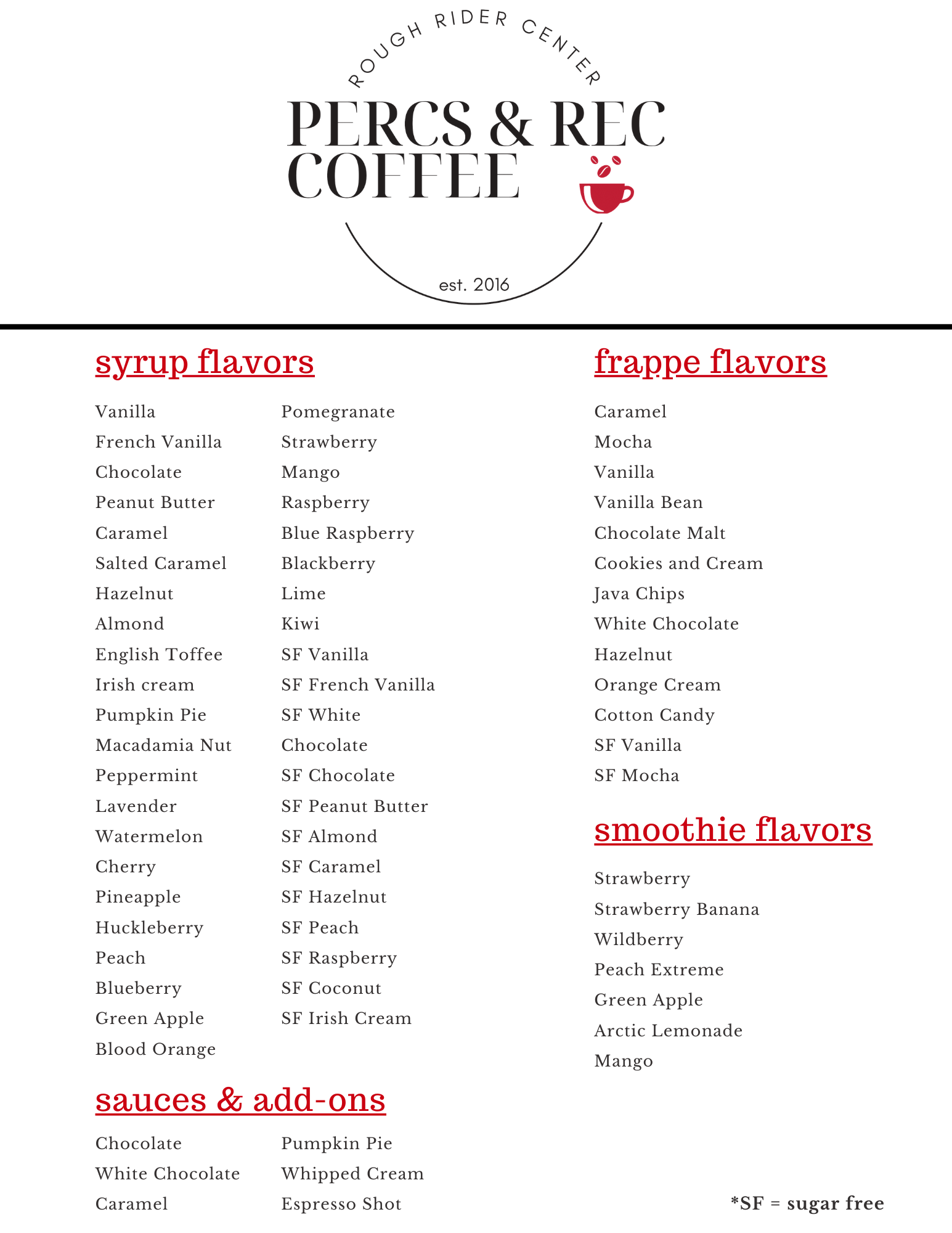 ROUGH RIDER CENTER

PERCS & REC COFFEE

est. 2016

syrup flavors

Vanilla
French Vanilla
Chocolate
Peanut Butter
Caramel
Salted Caramel
Hazelnut
Almond
English Toffee
Irish cream
Pumpkin Pie
Macadamia Nut
Peppermint
Lavender
Watermelon
Cherry
Pineapple
Huckleberry
Peach
Blueberry
Green Apple
Blood Orange

Pomegranate
Strawberry
Mango
Raspberry
Blue Raspberry
Blackberry
Lime
Kiwi
SF Vanilla
SF French Vanilla
SF White Chocolate
SF Chocolate
SF Peanut Butter
SF Almond
SF Caramel
SF Hazelnut
SF Peach
SF Raspberry
SF Coconut
SF Irish Cream

sauces & add-ons

Chocolate
White Chocolate
Caramel

Pumpkin Pie
Whipped Cream
Espresso Shot

frappe flavors

Caramel
Mocha
Vanilla
Vanilla Bean
Chocolate Malt
Cookies and Cream
Java Chips
White Chocolate
Hazelnut
Orange Cream
Cotton Candy
SF Vanilla
SF Mocha

smoothie flavors

Strawberry
Strawberry Banana
Wildberry
Peach Extreme
Green Apple
Arctic Lemonade
Mango

*SF = sugar free